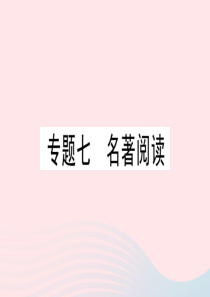 专题七　名著阅读